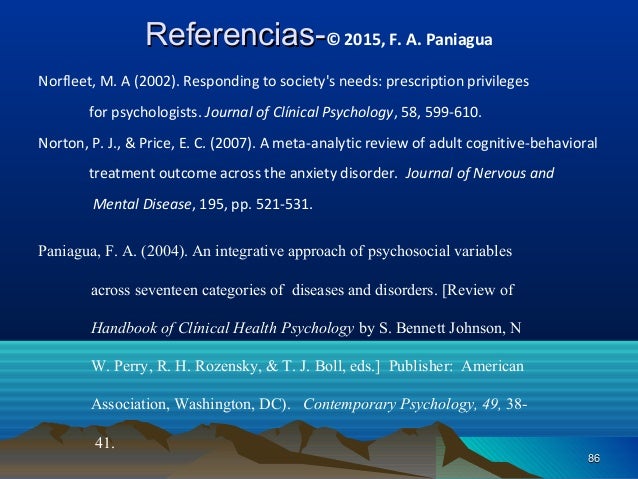 Referencias-© 2015, F. A. Paniagua

Norfleet, M. A (2002). Responding to society's needs: prescription privileges for psychologists. Journal of Clínical Psychology, 58, 599-610.

Norton, P. J., & Price, E. C. (2007). A meta-analytic review of adult cognitive-behavioral treatment outcome across the anxiety disorder. Journal of Nervous and Mental Disease, 195, pp. 521-531.

Paniagua, F. A. (2004). An integrative approach of psychosocial variables across seventeen categories of diseases and disorders. [Review of Handbook of Clínical Health Psychology by S. Bennett Johnson, N W. Perry, R. H. Rozensky, & T. J. Boll, eds.] Publisher: American Association, Washington, DC). Contemporary Psychology, 49, 38-41.

86